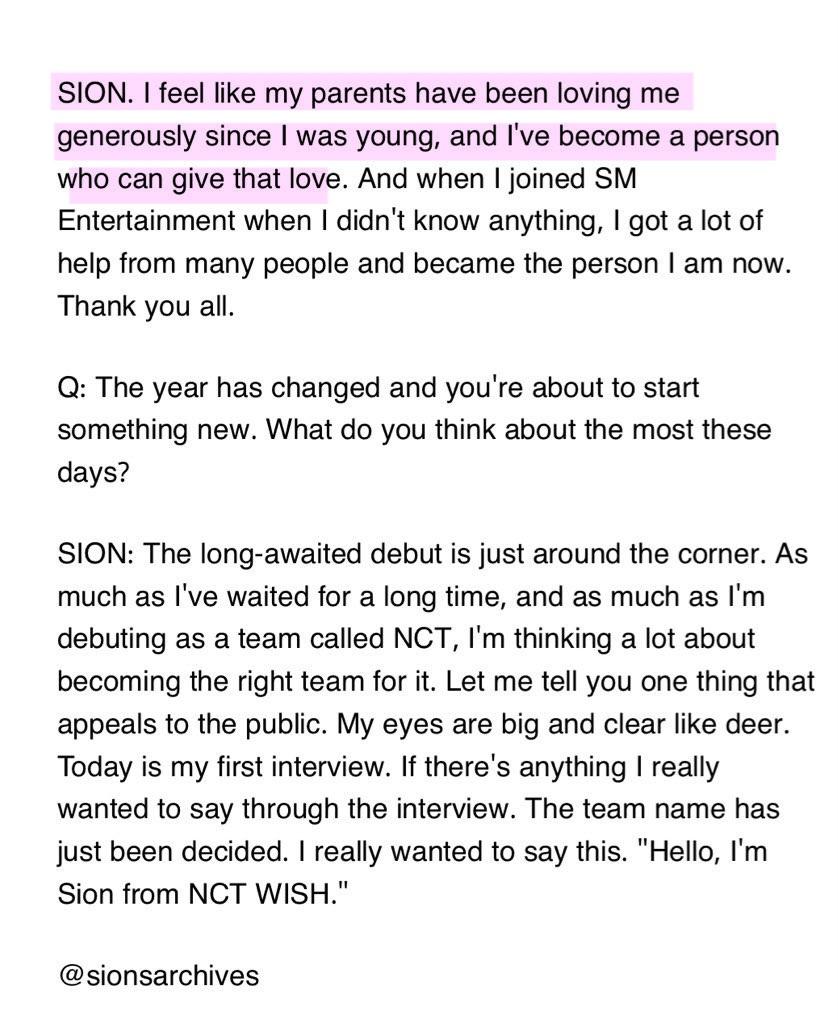 SION. I feel like my parents have been loving me generously since I was young, and I've become a person who can give that love. And when I joined SM Entertainment when I didn't know anything, I got a lot of help from many people and became the person I am now. Thank you all.

Q: The year has changed and you're about to start something new. What do you think about the most these days?

SION: The long-awaited debut is just around the corner. As much as I've waited for a long time, and as much as I'm debuting as a team called NCT, I'm thinking a lot about becoming the right team for it. Let me tell you one thing that appeals to the public. My eyes are big and clear like deer. Today is my first interview. If there's anything I really wanted to say through the interview. The team name has just been decided. I really wanted to say this. "Hello, I'm Sion from NCT WISH."

@sionsarchives